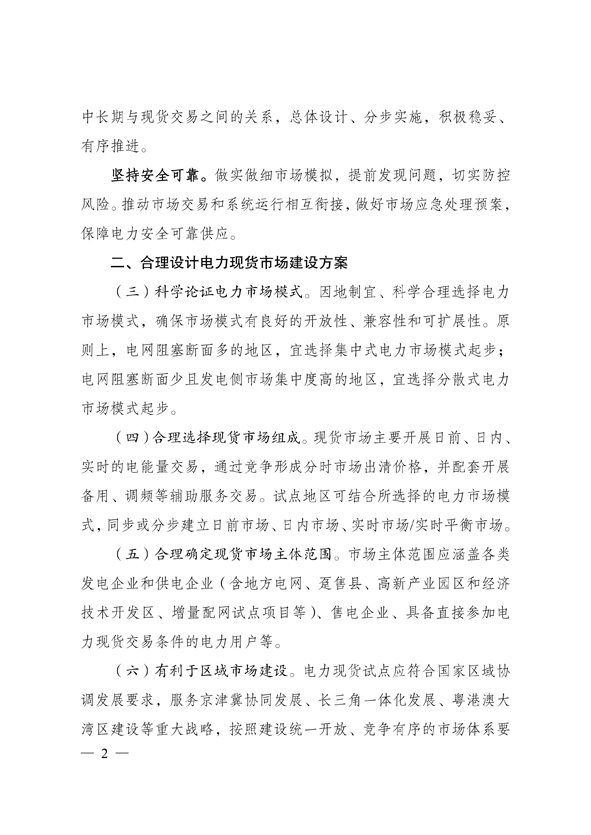 中长期与现货交易之间的关系，总体设计、分步实施，积极稳妥、有序推进。

坚持安全可靠。做实做细市场模拟，提前发现问题，切实防控风险。推动市场交易和系统运行相互衔接，做好市场应急处理预案，保障电力安全可靠供应。

二、合理设计电力现货市场建设方案

（三）科学论证电力市场模式。因地制宜、科学合理选择电力市场模式，确保市场模式有良好的开放性、兼容性和可扩展性。原则上，电网阻塞断面多的地区，宜选择集中式电力市场模式起步；电网阻塞断面少且发电侧市场集中度高的地区，宜选择分散式电力市场模式起步。

（四）合理选择现货市场组成。现货市场主要开展日前、日内、实时的电能量交易，通过竞争形成分时市场出清价格，并配套开展备用、调频等辅助服务交易。试点地区可结合所选择的电力市场模式，同步或分步建立日前市场、日内市场、实时市场/实时平衡市场。

（五）合理确定现货市场主体范围。市场主体范围应涵盖各类发电企业和供电企业（含地方电网、趸售县、高新产业园区和经济技术开发区、增量配网试点项目等）、售电企业、具备直接参加电力现货交易条件的电力用户等。

（六）有利于区域市场建设。电力现货试点应符合国家区域协调发展要求，服务京津冀协同发展、长三角一体化发展、粤港澳大湾区建设等重大战略，按照建设统一开放、竞争有序的市场体系要

— 2 —